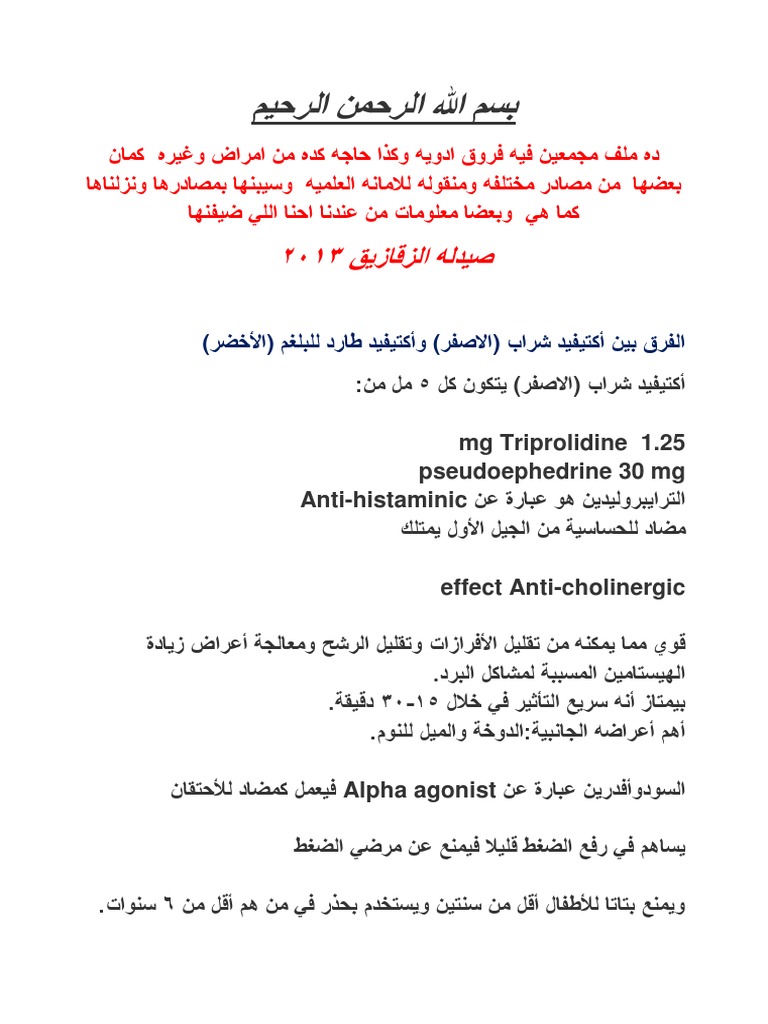 بسم الله الرحمن الرحيم

ده ملف مجمعين فيه فروق ادويه وكذا حاجه كده من امراض وغيره كمان بعضها من مصادر مختلفه ومنقوله للامانه العلميه وسيبنها بمصادرها ونزلناها كما هي وبعضا معلومات من عندنا احنا اللي ضيفنها

صيدله الزقازيق ٢٠١٣

الفرق بين أكتيفيد شراب (الاصفر) وأكتيفيد طارد للبلغم (الأخضر)

أكتيفيد شراب (الاصفر) يتكون كل ٥ مل من:

mg Triprolidine 1.25
pseudoephedrine 30 mg
الترايبروليدين هو عبارة عن Anti-histaminic
مضاد للحساسية من الجيل الأول يمتلك

effect Anti-cholinergic

قوي مما يمكنه من تقليل الأفرازات وتقليل الرشح ومعالجة أعراض زيادة الهيستامين المسببة لمشاكل البرد.
بيمتاز أنه سريع التأثير في خلال ١٥-٣٠ دقيقة.
أهم أعراضه الجانبية:الدوخة والميل للنوم.

السودوأفدرين عبارة عن Alpha agonist فيعمل كمضاد للأحتقان

يساهم في رفع الضغط قليلا فيمنع عن مرضي الضغط

ويمنع بتاتا للأطفال أقل من سنتين ويستخدم بحذر في من هم أقل من ٦ سنوات.